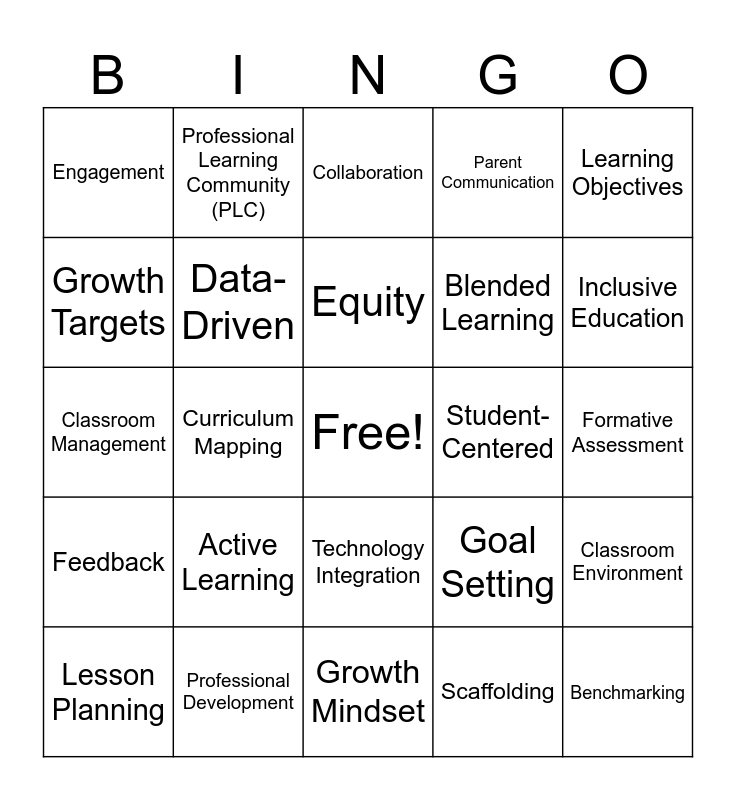 | B | I | N | G | O |
|---|---|---|---|---|
| Engagement | Professional Learning Community (PLC) | Collaboration | Parent Communication | Learning Objectives |
| Growth Targets | Data-Driven | Equity | Blended Learning | Inclusive Education |
| Classroom Management | Curriculum Mapping | Free! | Student-Centered | Formative Assessment |
| Feedback | Active Learning | Technology Integration | Goal Setting | Classroom Environment |
| Lesson Planning | Professional Development | Growth Mindset | Scaffolding | Benchmarking |